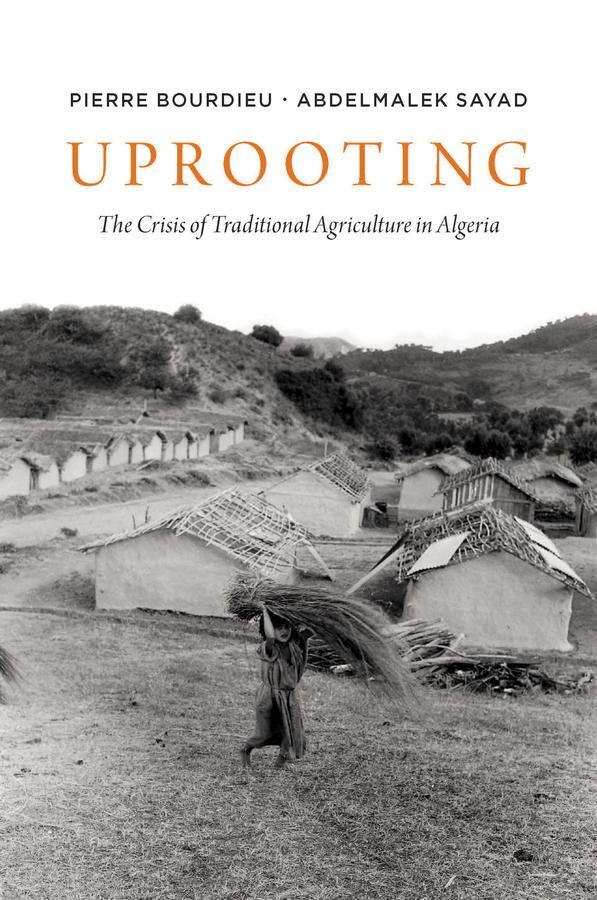 PIERRE BOURDIEU · ABDELMALEK SAYAD

UPROOTING

The Crisis of Traditional Agriculture in Algeria